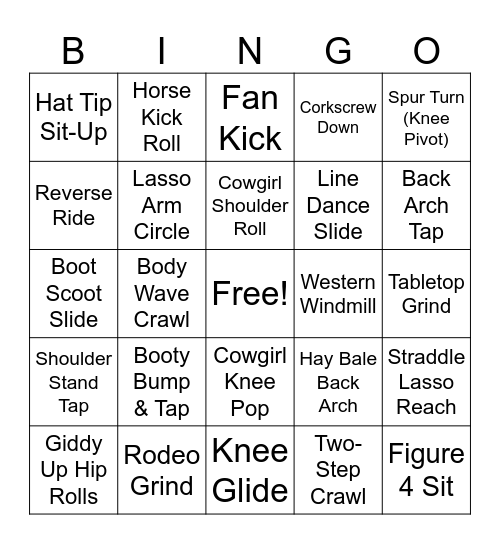 | B | I | N | G | O |
|---|---|---|---|---|
| Hat Tip Sit-Up | Horse Kick Roll | Fan Kick | Corkscrew Down | Spur Turn (Knee Pivot) |
| Reverse Ride | Lasso Arm Circle | Cowgirl Shoulder Roll | Line Dance Slide | Back Arch Tap |
| Boot Scoot Slide | Body Wave Crawl | Free! | Western Windmill | Tabletop Grind |
| Shoulder Stand Tap | Booty Bump & Tap | Cowgirl Knee Pop | Hay Bale Back Arch | Straddle Lasso Reach |
| Giddy Up Hip Rolls | Rodeo Grind | Knee Glide | Two-Step Crawl | Figure 4 Sit |